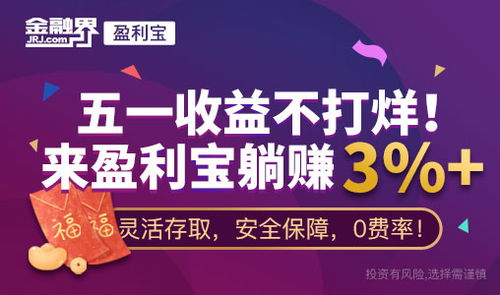 金融界
JRJ.com

盈利宝

五一收益不打烊！
来盈利宝躺赚 3%+

福 福

灵活存取，安全保障，0费率！

投资有风险,选择需谨慎